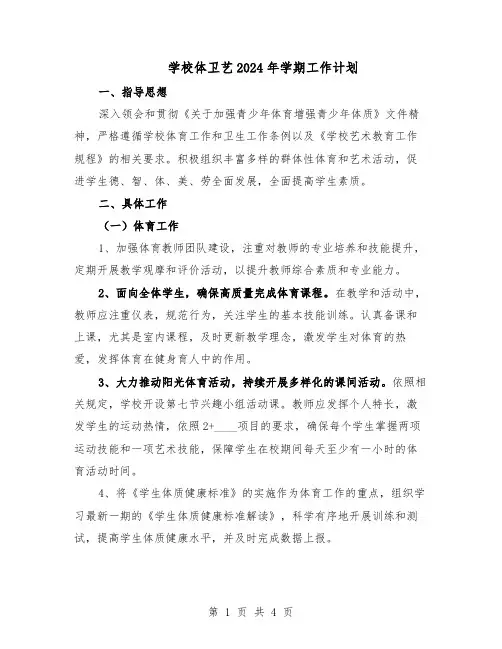 学校体卫艺2024年学期工作计划

一、指导思想

深入领会和贯彻《关于加强青少年体育增强青少年体质》文件精神，严格遵循学校体育工作和卫生工作条例以及《学校艺术教育工作规程》的相关要求。积极组织丰富多样的群体性体育和艺术活动，促进学生德、智、体、美、劳全面发展，全面提高学生素质。

二、具体工作

（一）体育工作

1、加强体育教师团队建设，注重对教师的专业培养和技能提升，定期开展教学观摩和评价活动，以提升教师综合素质和专业能力。

2、面向全体学生，确保高质量完成体育课程。在教学和活动中，教师应注重仪表，规范行为，关注学生的基本技能训练。认真备课和上课，尤其是室内课程，及时更新教学理念，激发学生对体育的热爱，发挥体育在健身育人中的作用。

3、大力推动阳光体育活动，持续开展多样化的课间活动。依照相关规定，学校开设第七节兴趣小组活动课。教师应发挥个人特长，激发学生的运动热情，依照2+____项目的要求，确保每个学生掌握两项运动技能和一项艺术技能，保障学生在校期间每天至少有一小时的体育活动时间。

4、将《学生体质健康标准》的实施作为体育工作的重点，组织学习最新一期的《学生体质健康标准解读》，科学有序地开展训练和测试，提高学生体质健康水平，并及时完成数据上报。

第 1 页 共 4 页